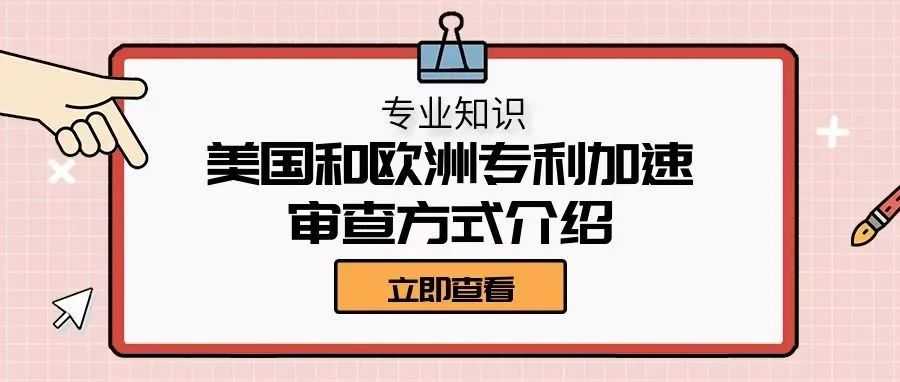 专业知识

美国和欧洲专利加速审查方式介绍

立即查看